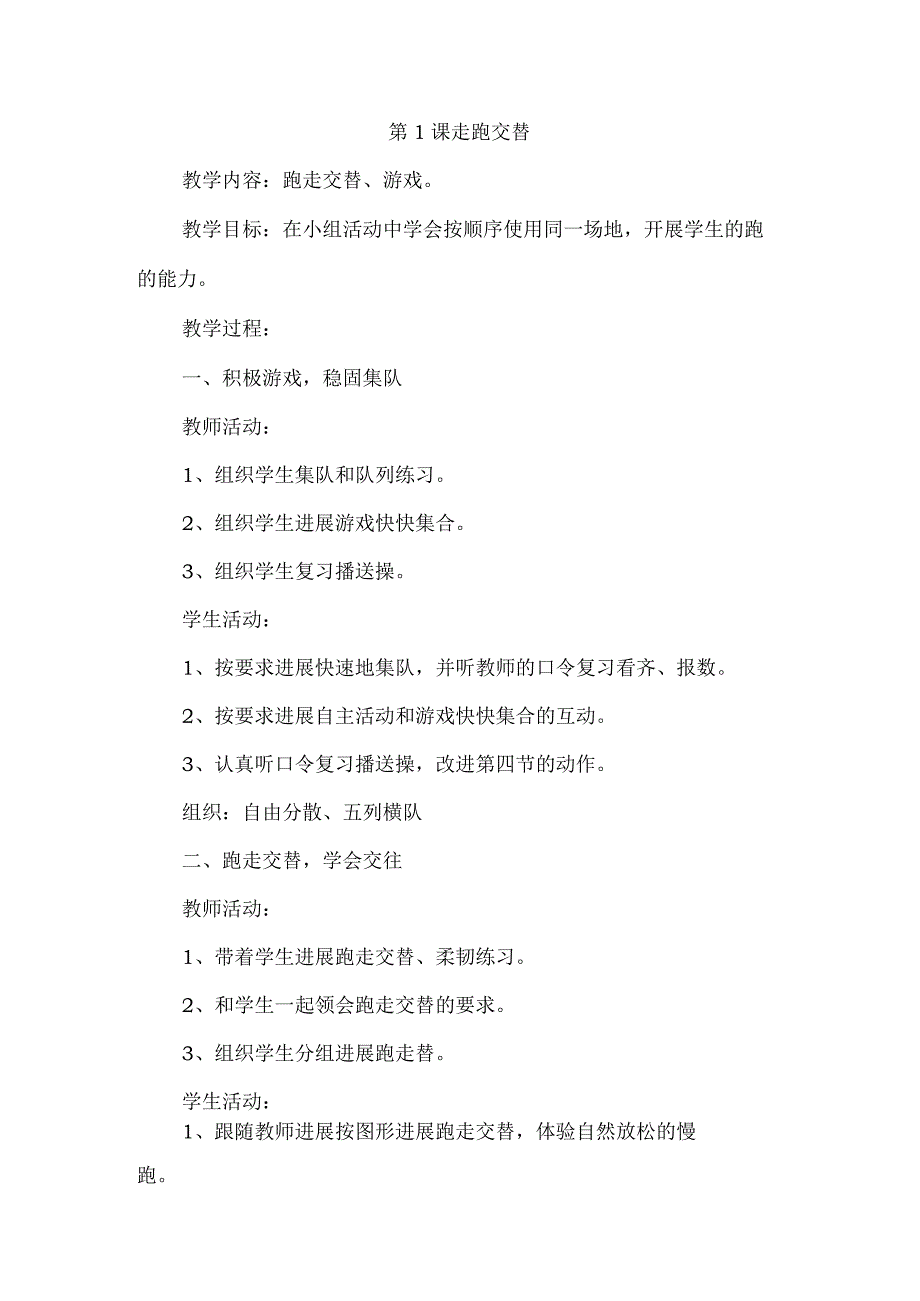 第 1 课走跑交替

教学内容：跑走交替、游戏。

教学目标：在小组活动中学会按顺序使用同一场地，开展学生的跑的能力。

教学过程：

一、积极游戏，稳固集队

教师活动：

1、组织学生集队和队列练习。

2、组织学生进展游戏快快集合。

3、组织学生复习播送操。

学生活动：

1、按要求进展快速地集队，并听教师的口令复习看齐、报数。

2、按要求进展自主活动和游戏快快集合的互动。

3、认真听口令复习播送操，改进第四节的动作。

组织：自由分散、五列横队

二、跑走交替，学会交往

教师活动：

1、带着学生进展跑走交替、柔韧练习。

2、和学生一起领会跑走交替的要求。

3、组织学生分组进展跑走替。

学生活动：

1、跟随教师进展按图形进展跑走交替，体验自然放松的慢跑。